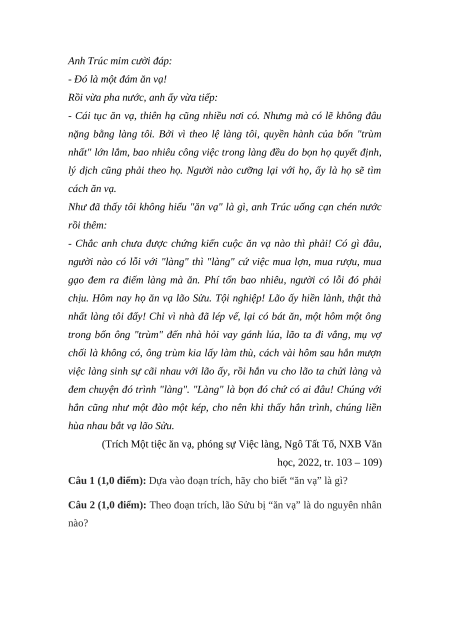 Anh Trúc mỉm cười đáp:
- Đó là một đám ăn vạ!
Rồi vừa pha nước, anh ấy vừa tiếp:
- Cái tục ăn vạ, thiên hạ cũng nhiều nơi có. Nhưng mà có lẽ không đâu nặng bằng làng tôi. Bởi vì theo lệ làng tôi, quyền hành của bốn "trùm nhất" lớn lắm, bao nhiêu công việc trong làng đều do bọn họ quyết định, lý dịch cũng phải theo họ. Người nào cưỡng lại với họ, ấy là họ sẽ tìm cách ăn vạ.
Như đã thấy tôi không hiểu "ăn vạ" là gì, anh Trúc uống cạn chén nước rồi thêm:
- Chắc anh chưa được chứng kiến cuộc ăn vạ nào thì phải! Có gì đâu, người nào có lỗi với "làng" thì "làng" cứ việc mua lợn, mua rượu, mua gạo đem ra điếm làng mà ăn. Phí tổn bao nhiêu, người có lỗi đó phải chịu. Hôm nay họ ăn vạ lão Sửu. Tội nghiệp! Lão ấy hiền lành, thật thà nhất làng tôi đấy! Chỉ vì nhà đã lép vế, lại có bát ăn, một hôm một ông trong bốn ông "trùm" đến nhà hỏi vay gánh lúa, lão ta đi vắng, mụ vợ chối là không có, ông trùm kia lấy làm thù, cách vài hôm sau hắn mượn việc làng sinh sự cãi nhau với lão ấy, rồi hắn vu cho lão ta chửi làng và đem chuyện đó trình "làng". "Làng" là bọn đó chứ có ai đâu! Chúng với hắn cũng như một đào một kép, cho nên khi thấy hắn trình, chúng liền hùa nhau bắt vạ lão Sửu.
(Trích Một tiệc ăn vạ, phóng sự Việc làng, Ngô Tất Tố, NXB Văn học, 2022, tr. 103 – 109)
Câu 1 (1,0 điểm): Dựa vào đoạn trích, hãy cho biết “ăn vạ” là gì?
Câu 2 (1,0 điểm): Theo đoạn trích, lão Sửu bị “ăn vạ” là do nguyên nhân nào?